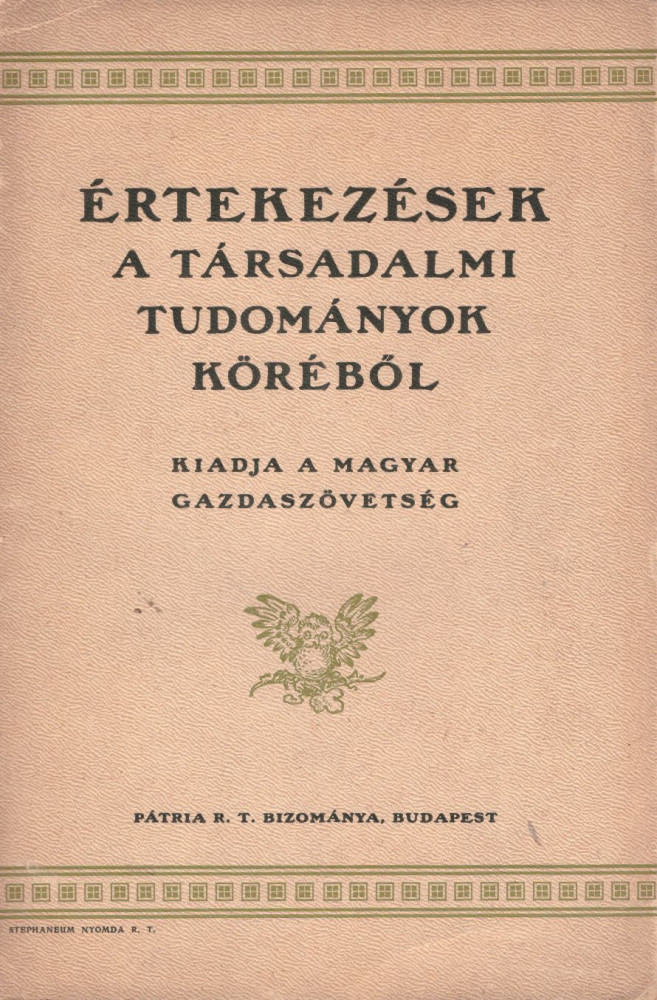 ÉRTEKEZÉSEK
A TÁRSADALMI
TUDOMÁNYOK
KÖRÉBŐL

KIADJA A MAGYAR
GAZDASZÖVETSÉG

PÁTRIA R. T. BIZOMÁNYA, BUDAPEST

STEPHANEUM NYOMDA R. T.